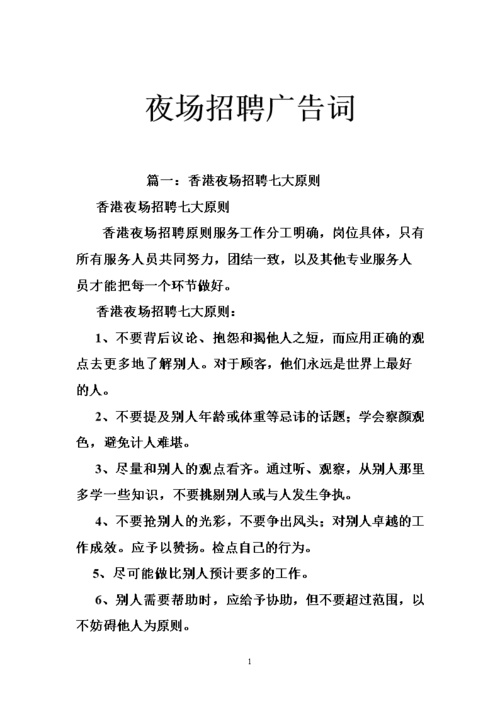 夜场招聘广告词

篇一：香港夜场招聘七大原则

香港夜场招聘七大原则

香港夜场招聘原则服务工作分工明确，岗位具体，只有所有服务人员共同努力，团结一致，以及其他专业服务人员才能把每一个环节做好。

香港夜场招聘七大原则：

1、不要背后议论、抱怨和揭他人之短，而应用正确的观点去更多地了解别人。对于顾客，他们永远是世界上最好的人。

2、不要提及别人年龄或体重等忌讳的话题；学会察颜观色，避免计人难堪。

3、尽量和别人的观点看齐。通过听、观察，从别人那里多学一些知识，不要挑剔别人或与人发生争执。

4、不要抢别人的光彩，不要争出风头；对别人卓越的工作成效。应予以赞扬。检点自己的行为。

5、尽可能做比别人预计要多的工作。

6、别人需要帮助时，应给予协助，但不要超过范围，以不妨碍他人为原则。

1